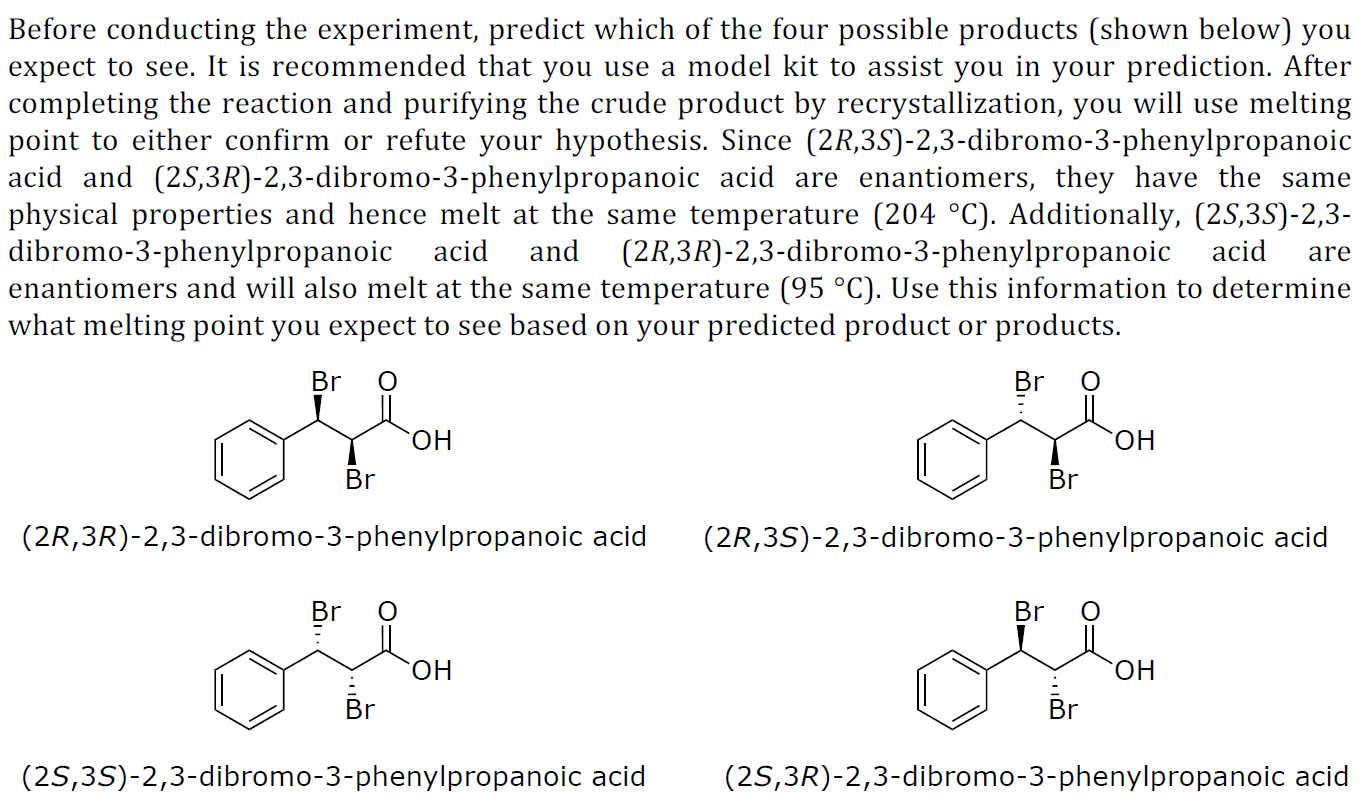 Before conducting the experiment, predict which of the four possible products (shown below) you expect to see. It is recommended that you use a model kit to assist you in your prediction. After completing the reaction and purifying the crude product by recrystallization, you will use melting point to either confirm or refute your hypothesis. Since (2R,3S)-2,3-dibromo-3-phenylpropanoic acid and (2S,3R)-2,3-dibromo-3-phenylpropanoic acid are enantiomers, they have the same physical properties and hence melt at the same temperature (204 °C). Additionally, (2S,3S)-2,3-dibromo-3-phenylpropanoic acid and (2R,3R)-2,3-dibromo-3-phenylpropanoic acid are enantiomers and will also melt at the same temperature (95 °C). Use this information to determine what melting point you expect to see based on your predicted product or products.

Br O
OH
Br
(2R,3R)-2,3-dibromo-3-phenylpropanoic acid

Br O
OH
Br
(2R,3S)-2,3-dibromo-3-phenylpropanoic acid

Br O
OH
Br
(2S,3S)-2,3-dibromo-3-phenylpropanoic acid

Br O
OH
Br
(2S,3R)-2,3-dibromo-3-phenylpropanoic acid